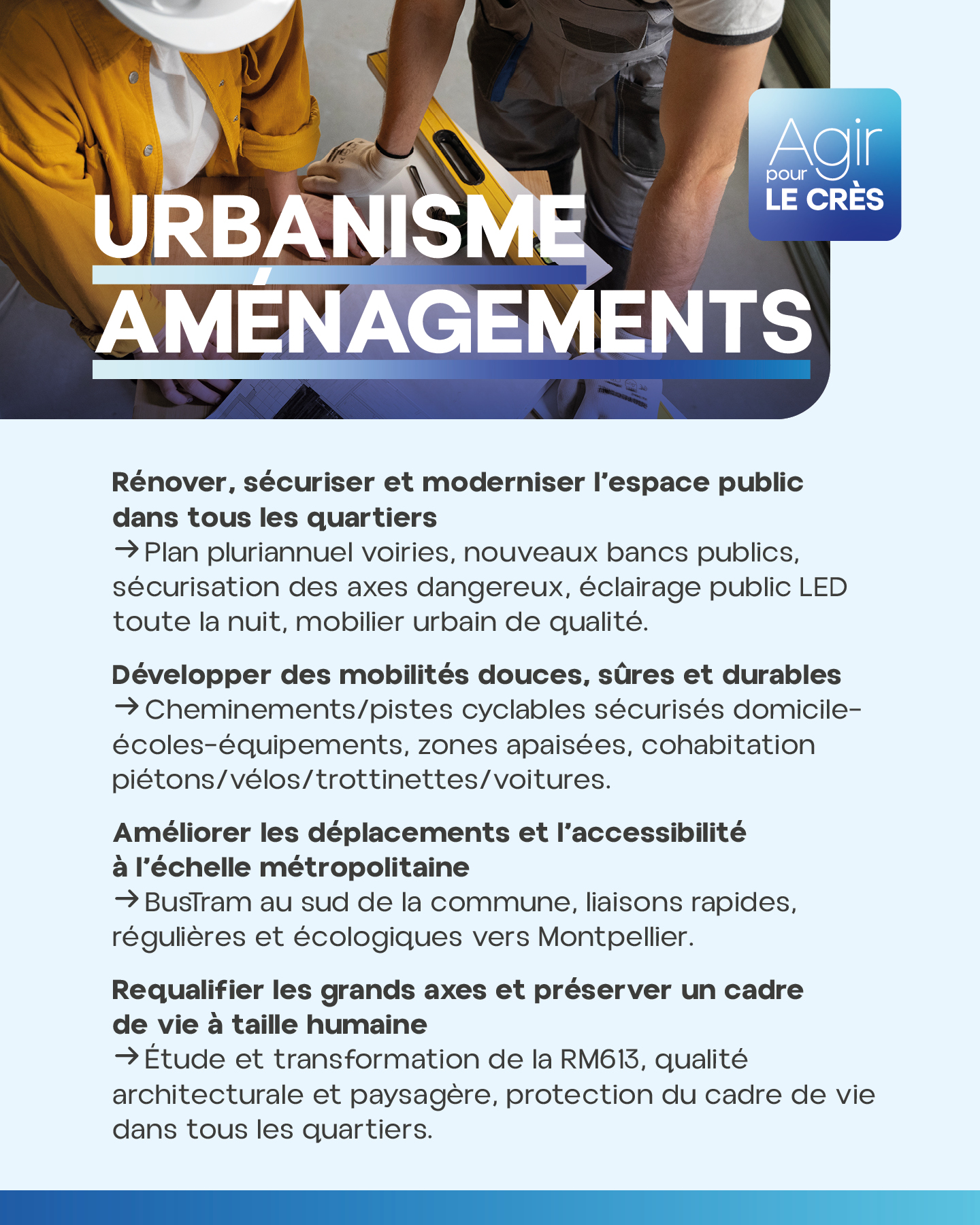 Agir pour LE CRÈS

URBANISME
AMÉNAGEMENTS

Rénover, sécuriser et moderniser l'espace public dans tous les quartiers
→ Plan pluriannuel voiries, nouveaux bancs publics, sécurisation des axes dangereux, éclairage public LED toute la nuit, mobilier urbain de qualité.

Développer des mobilités douces, sûres et durables
→ Cheminements/pistes cyclables sécurisés domicile-écoles-équipements, zones apaisées, cohabitation piétons/vélos/trottinettes/voitures.

Améliorer les déplacements et l'accessibilité à l'échelle métropolitaine
→ BusTram au sud de la commune, liaisons rapides, régulières et écologiques vers Montpellier.

Requalifier les grands axes et préserver un cadre de vie à taille humaine
→ Étude et transformation de la RM613, qualité architecturale et paysagère, protection du cadre de vie dans tous les quartiers.